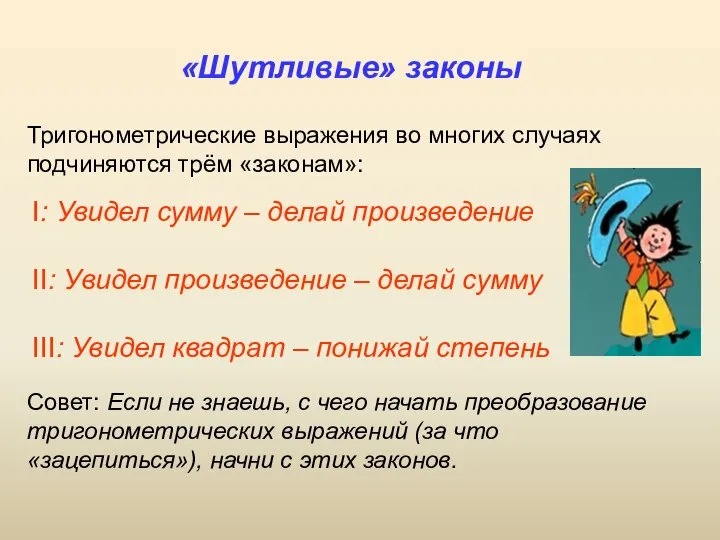 «Шутливые» законы

Тригонометрические выражения во многих случаях подчиняются трём «законам»:

I: Увидел сумму – делай произведение

II: Увидел произведение – делай сумму

III: Увидел квадрат – понижай степень

Совет: Если не знаешь, с чего начать преобразование тригонометрических выражений (за что «зацепиться»), начни с этих законов.